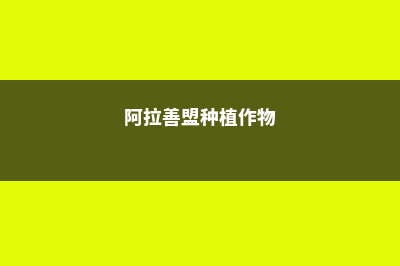 阿拉善盟种植作物